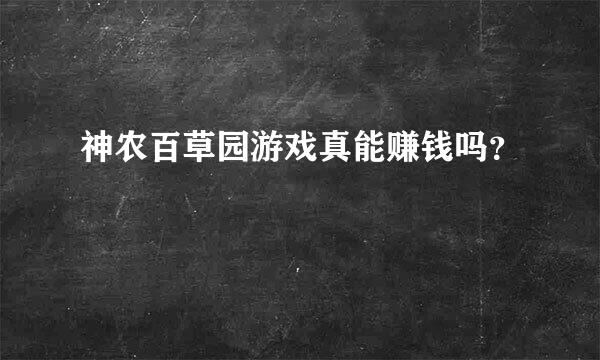 神农百草园游戏真能赚钱吗?